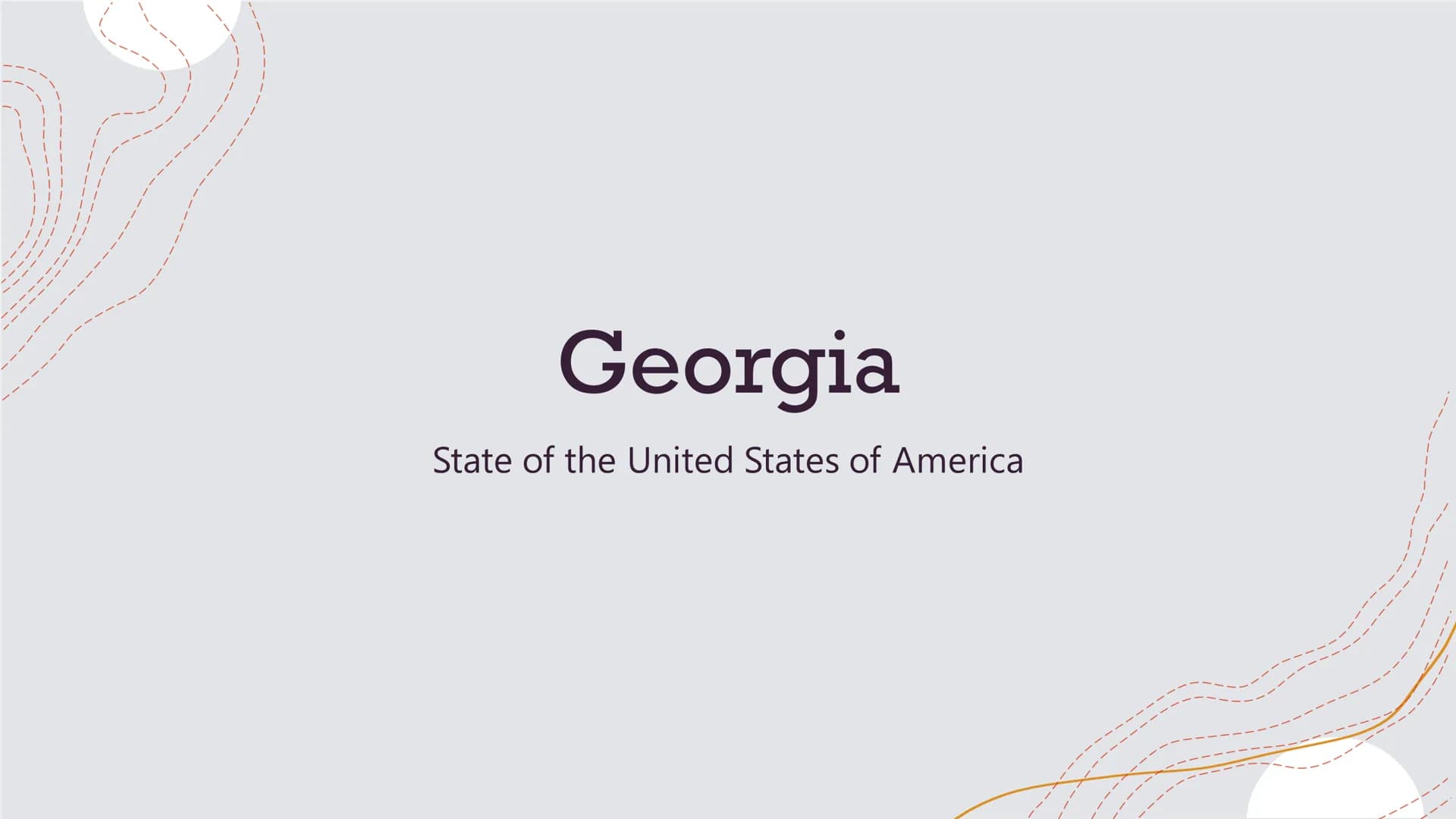 Georgia

State of the United States of America